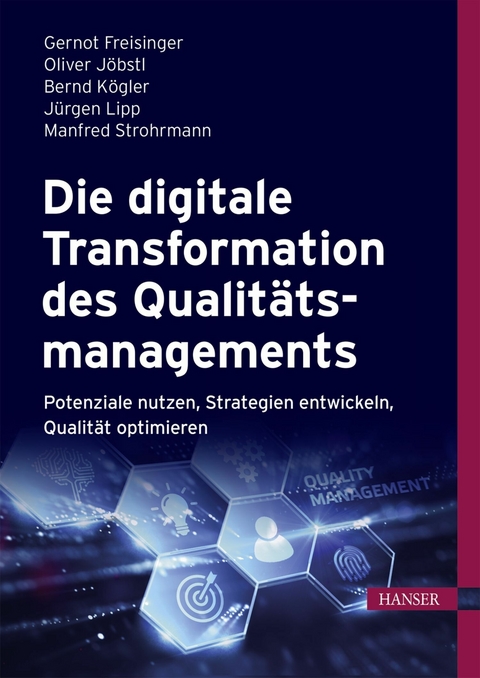 Gernot Freisinger
Oliver Jöbstl
Bernd Kögler
Jürgen Lipp
Manfred Strohrmann

Die digitale Transformation des Qualitätsmanagements

Potenziale nutzen, Strategien entwickeln, Qualität optimieren

QUALITY MANAGEMENT

HANSER